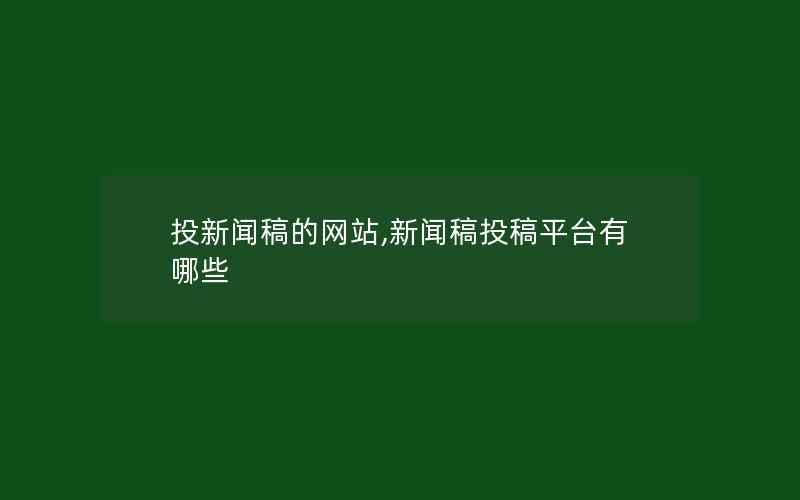 投新闻稿的网站,新闻稿投稿平台有哪些